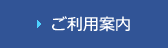 ご利用案内